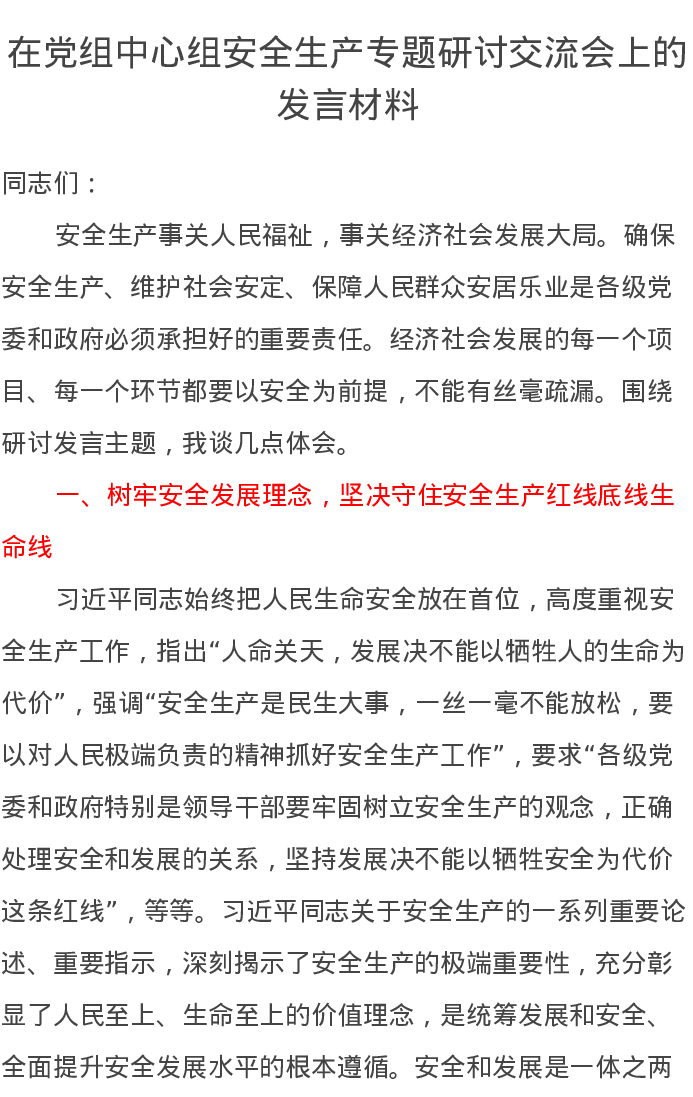 在党组中心组安全生产专题研讨交流会上的发言材料

同志们：

安全生产事关人民福祉，事关经济社会发展大局。确保安全生产、维护社会安定、保障人民群众安居乐业是各级党委和政府必须承担好的重要责任。经济社会发展的每一个项目、每一个环节都要以安全为前提，不能有丝毫疏漏。围绕研讨发言主题，我谈几点体会。

一、树牢安全发展理念，坚决守住安全生产红线底线生命线

习近平同志始终把人民生命安全放在首位，高度重视安全生产工作，指出“人命关天，发展决不能以牺牲人的生命为代价”，强调“安全生产是民生大事，一丝一毫不能放松，要以对人民极端负责的精神抓好安全生产工作”，要求“各级党委和政府特别是领导干部要牢固树立安全生产的观念，正确处理安全和发展的关系，坚持发展决不能以牺牲安全为代价这条红线”，等等。习近平同志关于安全生产的一系列重要论述、重要指示，深刻揭示了安全生产的极端重要性，充分彰显了人民至上、生命至上的价值理念，是统筹发展和安全、全面提升安全发展水平的根本遵循。安全和发展是一体之两